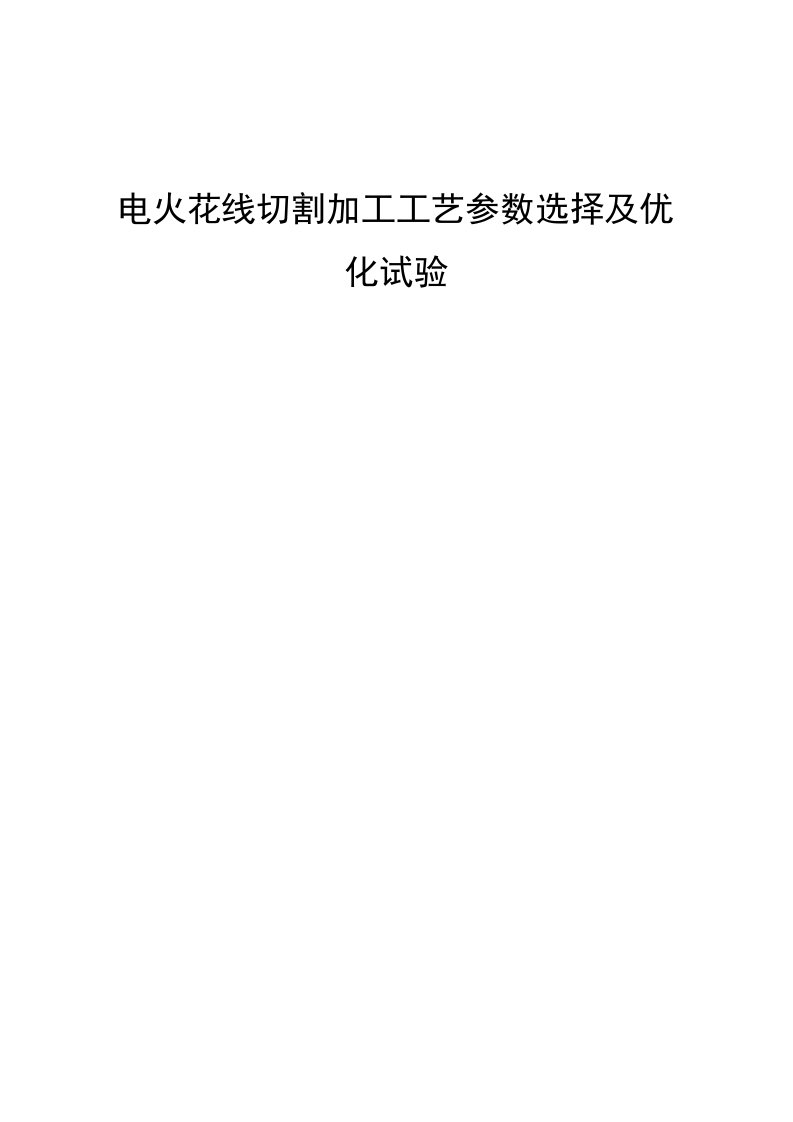 电火花线切割加工工艺参数选择及优化试验